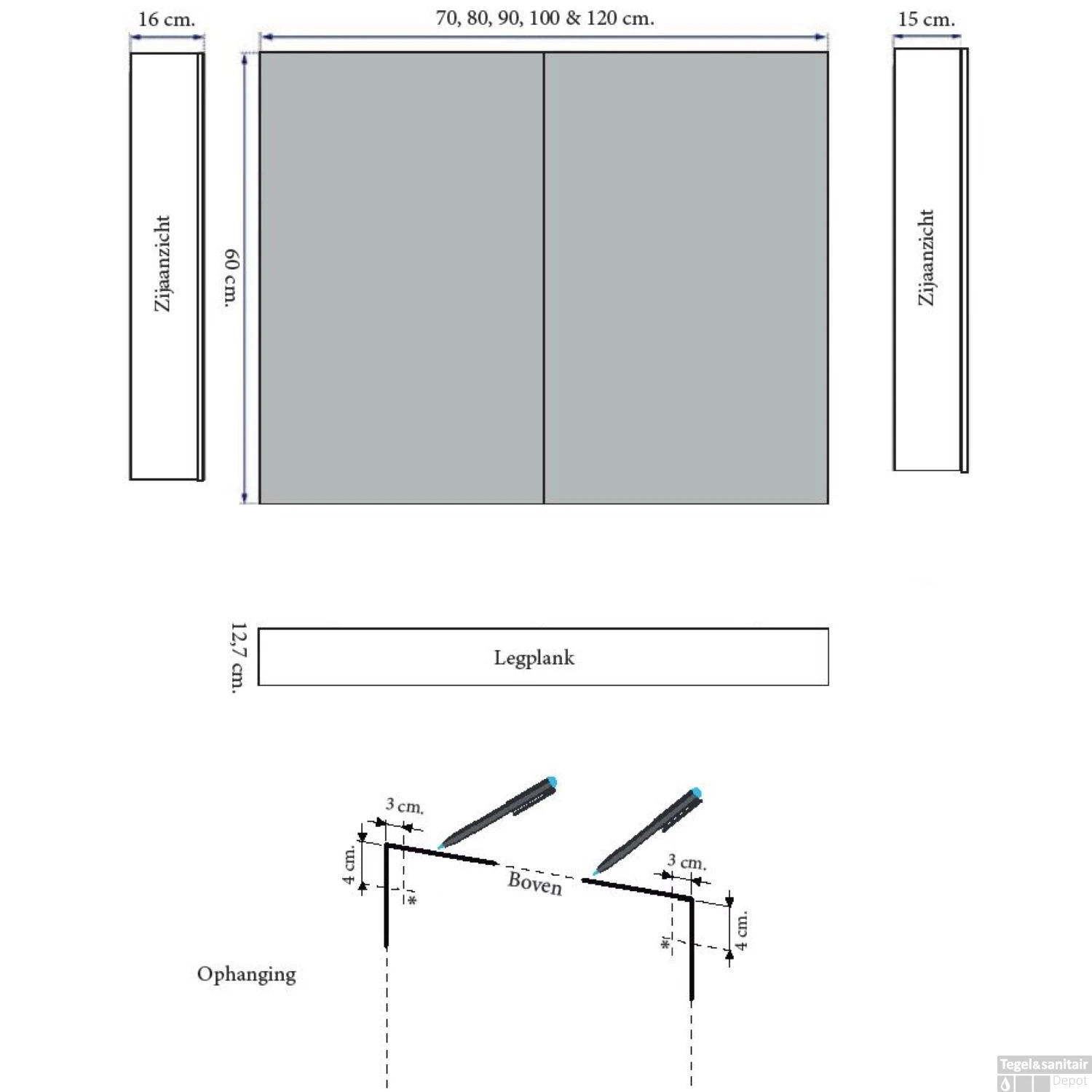 16 cm.

70, 80, 90, 100 & 120 cm.

15 cm.

Zijaanzicht

60 cm.

Zijaanzicht

12,7 cm.

Legplank

3 cm.

4 cm.

*

Boven

3 cm.

*

4 cm.

Ophanging

Tegel&sanitair Depot